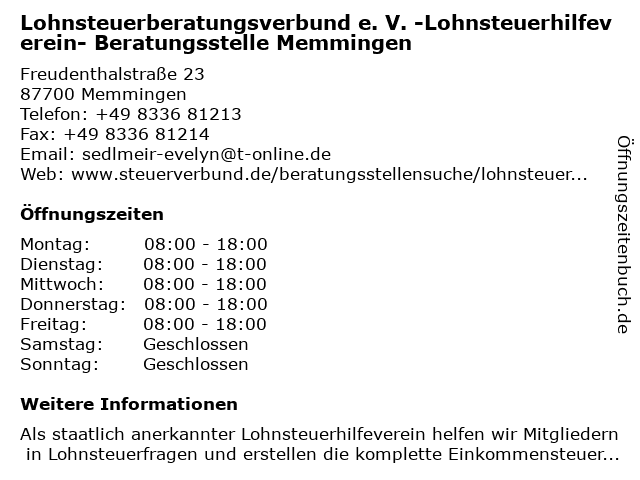 Lohnsteuerberatungsverbund e. V. -Lohnsteuerhilfeverein- Beratungsstelle Memmingen

Freudenthalstraße 23
87700 Memmingen
Telefon: +49 8336 81213
Fax: +49 8336 81214
Email: sedlmeir-evelyn@t-online.de
Web: www.steuerverbund.de/beratungsstellensuche/lohnsteuer...

Öffnungszeiten

| Montag: | 08:00 - 18:00 |
|---|---|
| Dienstag: | 08:00 - 18:00 |
| Mittwoch: | 08:00 - 18:00 |
| Donnerstag: | 08:00 - 18:00 |
| Freitag: | 08:00 - 18:00 |
| Samstag: | Geschlossen |
| Sonntag: | Geschlossen |

Weitere Informationen

Als staatlich anerkannter Lohnsteuerhilfeverein helfen wir Mitgliedern in Lohnsteuerfragen und erstellen die komplette Einkommensteuer...

Öffnungszeitenbuch.de